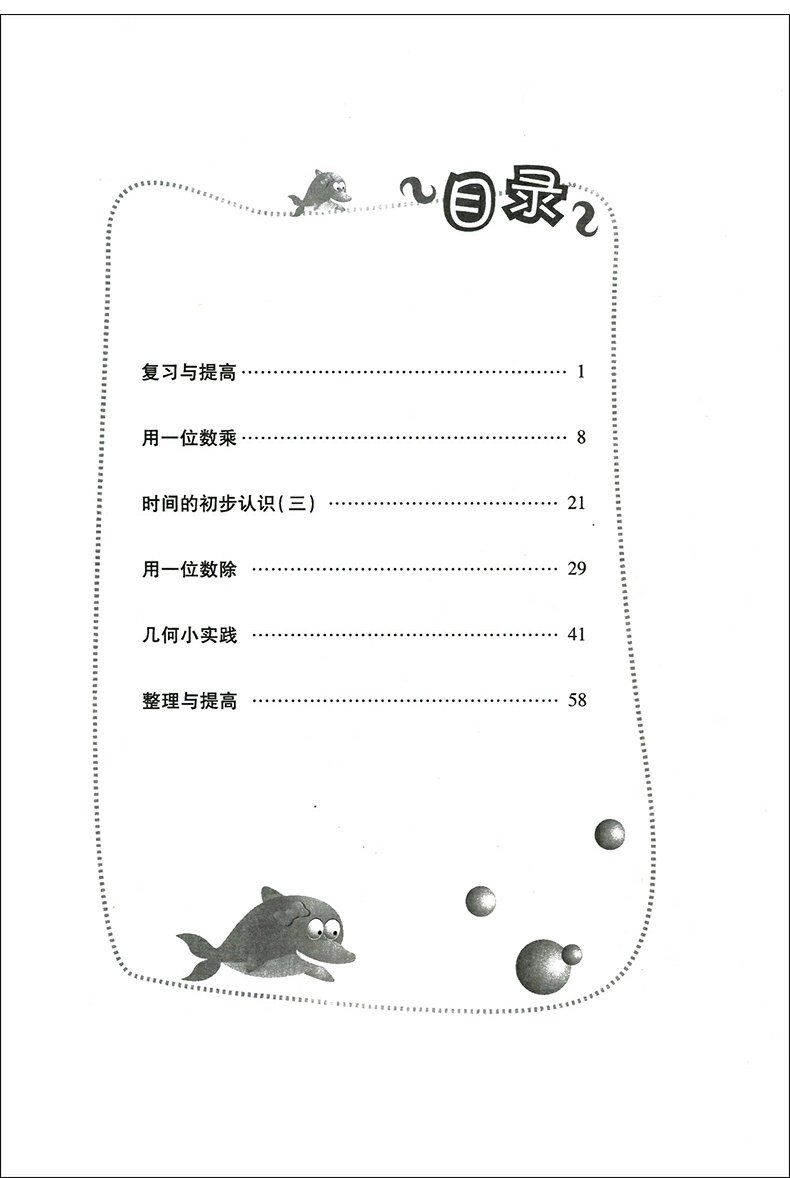 目录

复习与提高 1

用一位数乘 8

时间的初步认识(三) 21

用一位数除 29

几何小实践 41

整理与提高 58